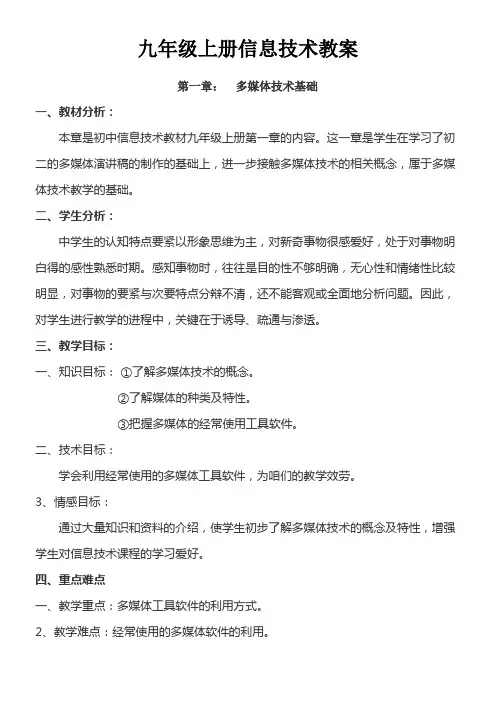 九年级上册信息技术教案

第一章：　多媒体技术基础

一、教材分析：

本章是初中信息技术教材九年级上册第一章的内容。这一章是学生在学习了初二的多媒体演讲稿的制作的基础上，进一步接触多媒体技术的相关概念，属于多媒体技术教学的基础。

二、学生分析：

中学生的认知特点要紧以形象思维为主，对新奇事物很感爱好，处于对事物明白得的感性熟悉时期。感知事物时，往往是目的性不够明确，无心性和情绪性比较明显，对事物的要紧与次要特点分辩不清，还不能客观或全面地分析问题。因此，对学生进行教学的进程中，关键在于诱导、疏通与渗透。

三、教学目标：

一、知识目标：①了解多媒体技术的概念。

②了解媒体的种类及特性。

③把握多媒体的经常使用工具软件。

二、技术目标：

学会利用经常使用的多媒体工具软件，为咱们的教学效劳。

3、情感目标：

通过大量知识和资料的介绍，使学生初步了解多媒体技术的概念及特性，增强学生对信息技术课程的学习爱好。

四、重点难点

一、教学重点：多媒体工具软件的利用方式。

2、教学难点：经常使用的多媒体软件的利用。